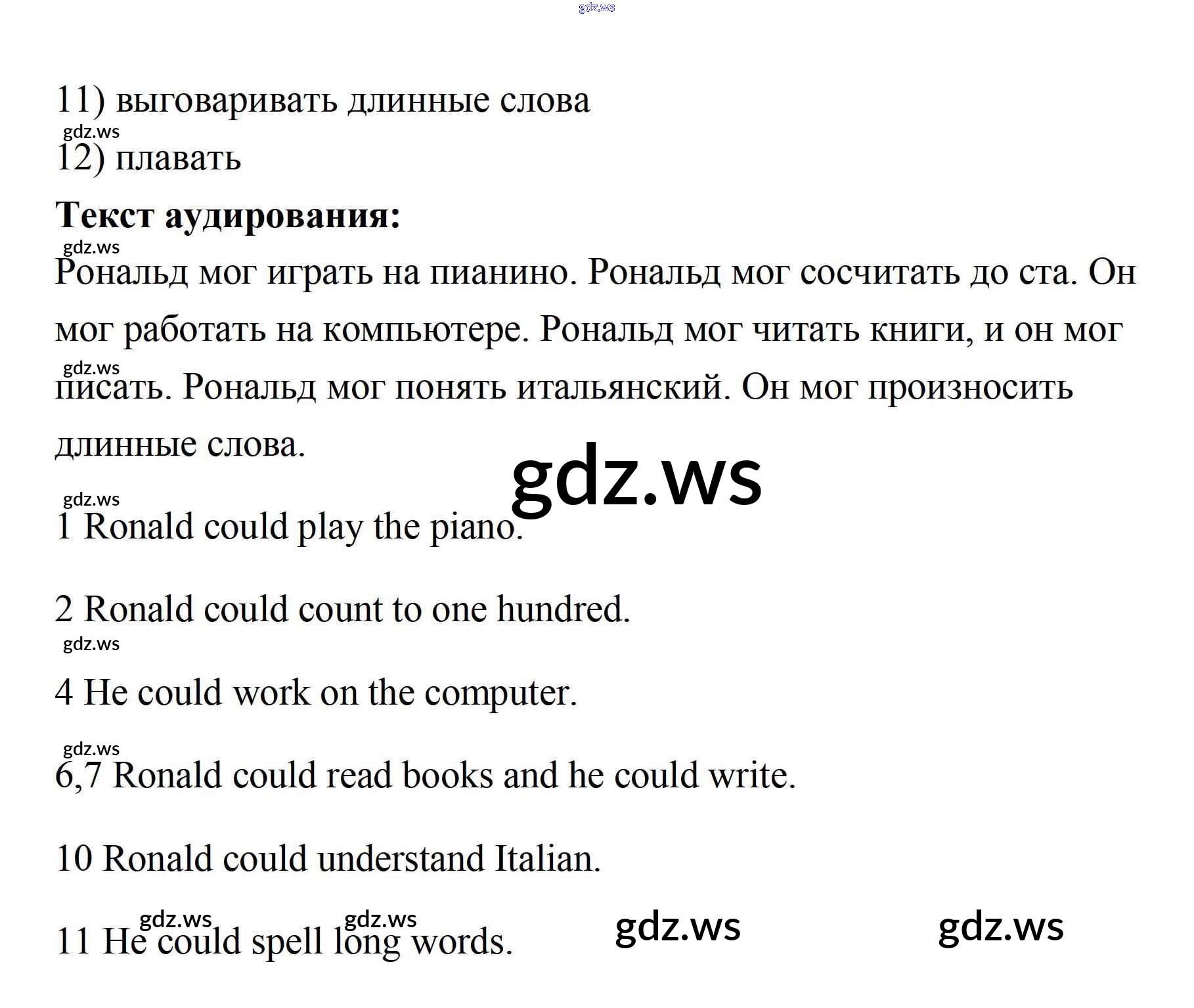 11) выговаривать длинные слова

12) плавать

Текст аудирования:

Рональд мог играть на пианино. Рональд мог сосчитать до ста. Он мог работать на компьютере. Рональд мог читать книги, и он мог писать. Рональд мог понять итальянский. Он мог произносить длинные слова.

1 Ronald could play the piano.

2 Ronald could count to one hundred.

4 He could work on the computer.

6,7 Ronald could read books and he could write.

10 Ronald could understand Italian.

11 He could spell long words.

gdz.ws